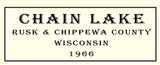 CHAIN LAKE
RUSK & CHIPPEWA COUNTY
WISCONSIN
1966